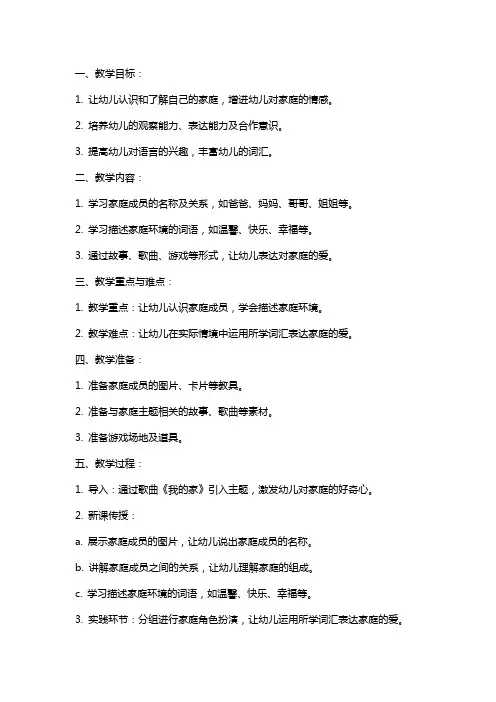 一、教学目标：

1. 让幼儿认识和了解自己的家庭，增进幼儿对家庭的情感。

2. 培养幼儿的观察能力、表达能力及合作意识。

3. 提高幼儿对语言的兴趣，丰富幼儿的词汇。

二、教学内容：

1. 学习家庭成员的名称及关系，如爸爸、妈妈、哥哥、姐姐等。

2. 学习描述家庭环境的词语，如温馨、快乐、幸福等。

3. 通过故事、歌曲、游戏等形式，让幼儿表达对家庭的爱。

三、教学重点与难点：

1. 教学重点：让幼儿认识家庭成员，学会描述家庭环境。

2. 教学难点：让幼儿在实际情境中运用所学词汇表达家庭的爱。

四、教学准备：

1. 准备家庭成员的图片、卡片等教具。

2. 准备与家庭主题相关的故事、歌曲等素材。

3. 准备游戏场地及道具。

五、教学过程：

1. 导入：通过歌曲《我的家》引入主题，激发幼儿对家庭的好奇心。

2. 新课传授：

a. 展示家庭成员的图片，让幼儿说出家庭成员的名称。

b. 讲解家庭成员之间的关系，让幼儿理解家庭的组成。

c. 学习描述家庭环境的词语，如温馨、快乐、幸福等。

3. 实践环节：分组进行家庭角色扮演，让幼儿运用所学词汇表达家庭的爱。